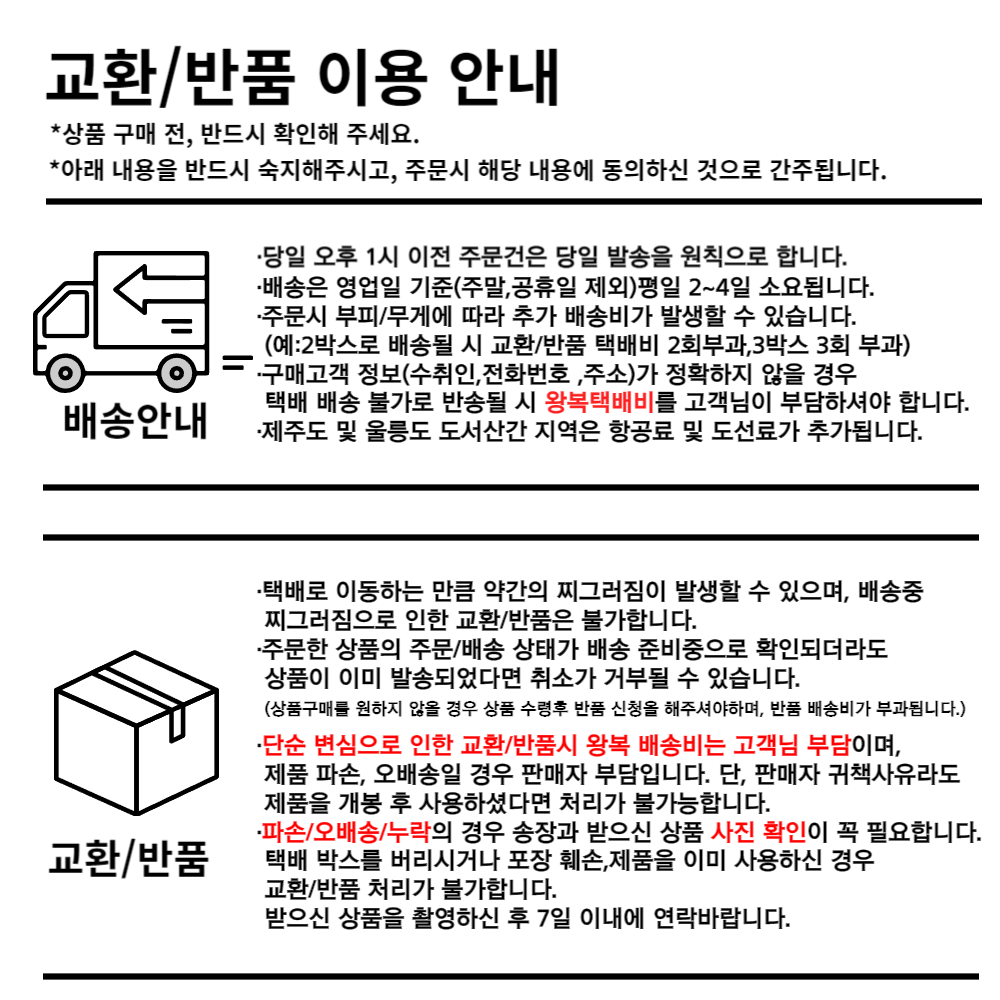 교환/반품 이용 안내

*상품 구매 전, 반드시 확인해 주세요.
*아래 내용을 반드시 숙지해주시고, 주문시 해당 내용에 동의하신 것으로 간주됩니다.

배송안내

·당일 오후 1시 이전 주문건은 당일 발송을 원칙으로 합니다.
·배송은 영업일 기준(주말,공휴일 제외)평일 2~4일 소요됩니다.
·주문시 부피/무게에 따라 추가 배송비가 발생할 수 있습니다.
(예:2박스로 배송될 시 교환/반품 택배비 2회부과,3박스 3회 부과)
·구매고객 정보(수취인,전화번호 ,주소)가 정확하지 않을 경우 택배 배송 불가로 반송될 시 왕복택배비를 고객님이 부담하셔야 합니다.
·제주도 및 울릉도 도서산간 지역은 항공료 및 도선료가 추가됩니다.

교환/반품

·택배로 이동하는 만큼 약간의 찌그러짐이 발생할 수 있으며, 배송중 찌그러짐으로 인한 교환/반품은 불가합니다.
·주문한 상품의 주문/배송 상태가 배송 준비중으로 확인되더라도 상품이 이미 발송되었다면 취소가 거부될 수 있습니다.
(상품구매를 원하지 않을 경우 상품 수령후 반품 신청을 해주셔야하며, 반품 배송비가 부과됩니다.)
·단순 변심으로 인한 교환/반품시 왕복 배송비는 고객님 부담이며, 제품 파손, 오배송일 경우 판매자 부담입니다. 단, 판매자 귀책사유라도 제품을 개봉 후 사용하셨다면 처리가 불가능합니다.
·파손/오배송/누락의 경우 송장과 받으신 상품 사진 확인이 꼭 필요합니다. 택배 박스를 버리시거나 포장 훼손,제품을 이미 사용하신 경우 교환/반품 처리가 불가합니다.
받으신 상품을 촬영하신 후 7일 이내에 연락바랍니다.